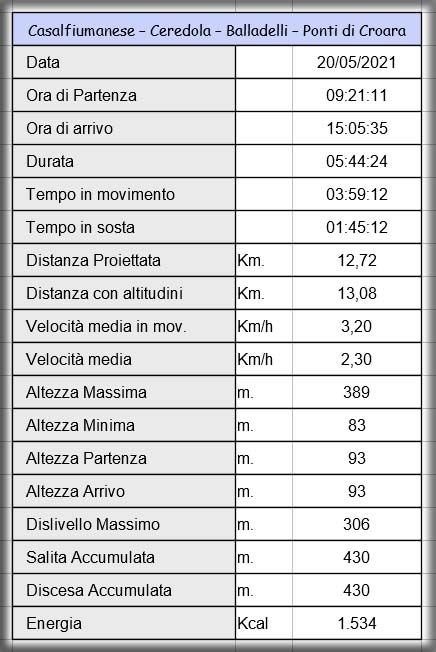 | Casalfiumanese – Ceredola – Balladelli – Ponti di Croara | | |
|---|---|---|
| Data | | 20/05/2021 |
| Ora di Partenza | | 09:21:11 |
| Ora di arrivo | | 15:05:35 |
| Durata | | 05:44:24 |
| Tempo in movimento | | 03:59:12 |
| Tempo in sosta | | 01:45:12 |
| Distanza Proiettata | Km. | 12,72 |
| Distanza con altitudini | Km. | 13,08 |
| Velocità media in mov. | Km/h | 3,20 |
| Velocità media | Km/h | 2,30 |
| Altezza Massima | m. | 389 |
| Altezza Minima | m. | 83 |
| Altezza Partenza | m. | 93 |
| Altezza Arrivo | m. | 93 |
| Dislivello Massimo | m. | 306 |
| Salita Accumulata | m. | 430 |
| Discesa Accumulata | m. | 430 |
| Energia | Kcal | 1.534 |